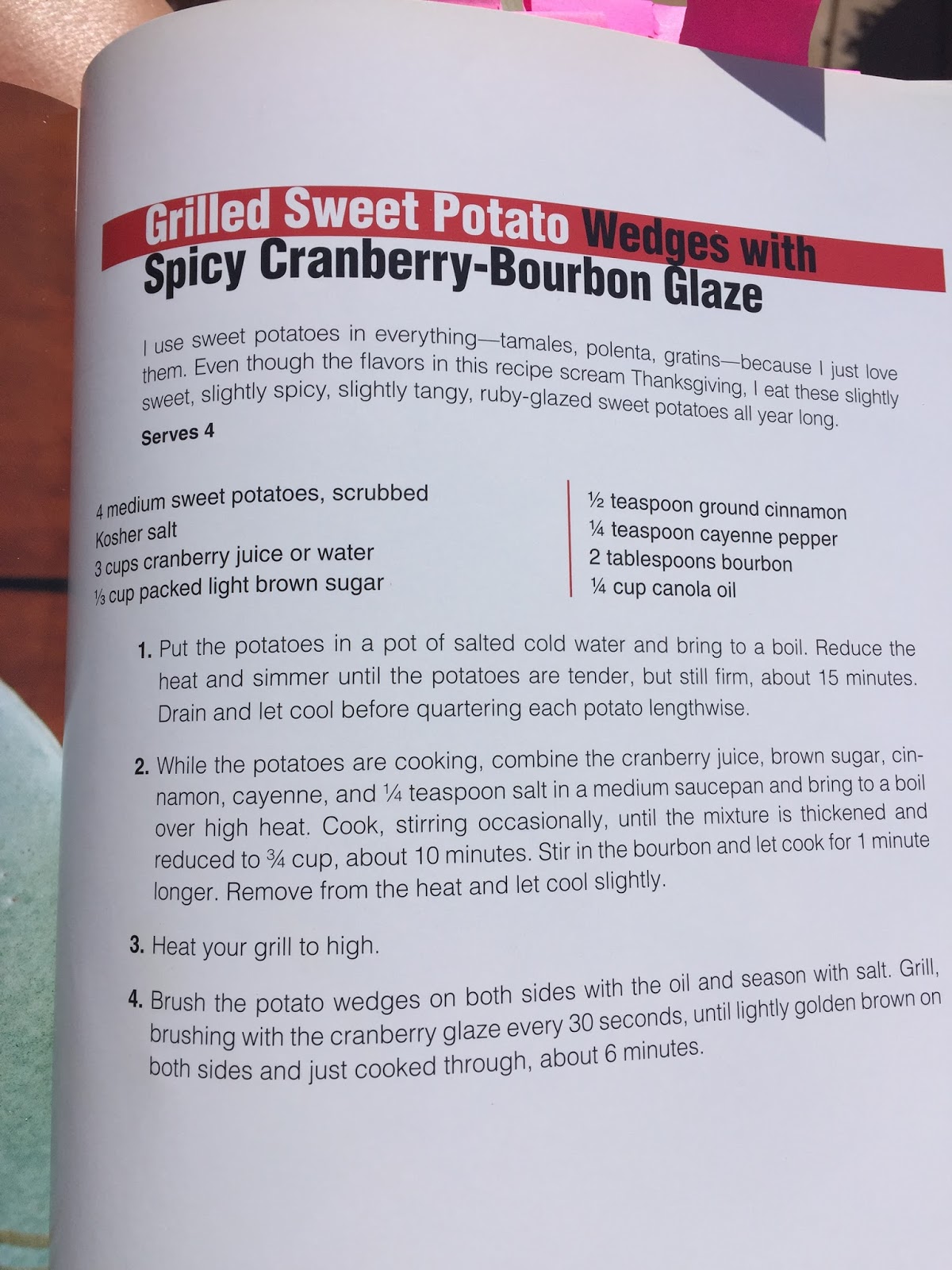 Grilled Sweet Potato Wedges with Spicy Cranberry-Bourbon Glaze

I use sweet potatoes in everything—tamales, polenta, gratins—because I just love them. Even though the flavors in this recipe scream Thanksgiving, I eat these slightly sweet, slightly spicy, slightly tangy, ruby-glazed sweet potatoes all year long.

Serves 4

4 medium sweet potatoes, scrubbed
Kosher salt
3 cups cranberry juice or water
⅓ cup packed light brown sugar

½ teaspoon ground cinnamon
¼ teaspoon cayenne pepper
2 tablespoons bourbon
¼ cup canola oil

1. Put the potatoes in a pot of salted cold water and bring to a boil. Reduce the heat and simmer until the potatoes are tender, but still firm, about 15 minutes. Drain and let cool before quartering each potato lengthwise.

2. While the potatoes are cooking, combine the cranberry juice, brown sugar, cinnamon, cayenne, and ¼ teaspoon salt in a medium saucepan and bring to a boil over high heat. Cook, stirring occasionally, until the mixture is thickened and reduced to ¾ cup, about 10 minutes. Stir in the bourbon and let cook for 1 minute longer. Remove from the heat and let cool slightly.

3. Heat your grill to high.

4. Brush the potato wedges on both sides with the oil and season with salt. Grill, brushing with the cranberry glaze every 30 seconds, until lightly golden brown on both sides and just cooked through, about 6 minutes.